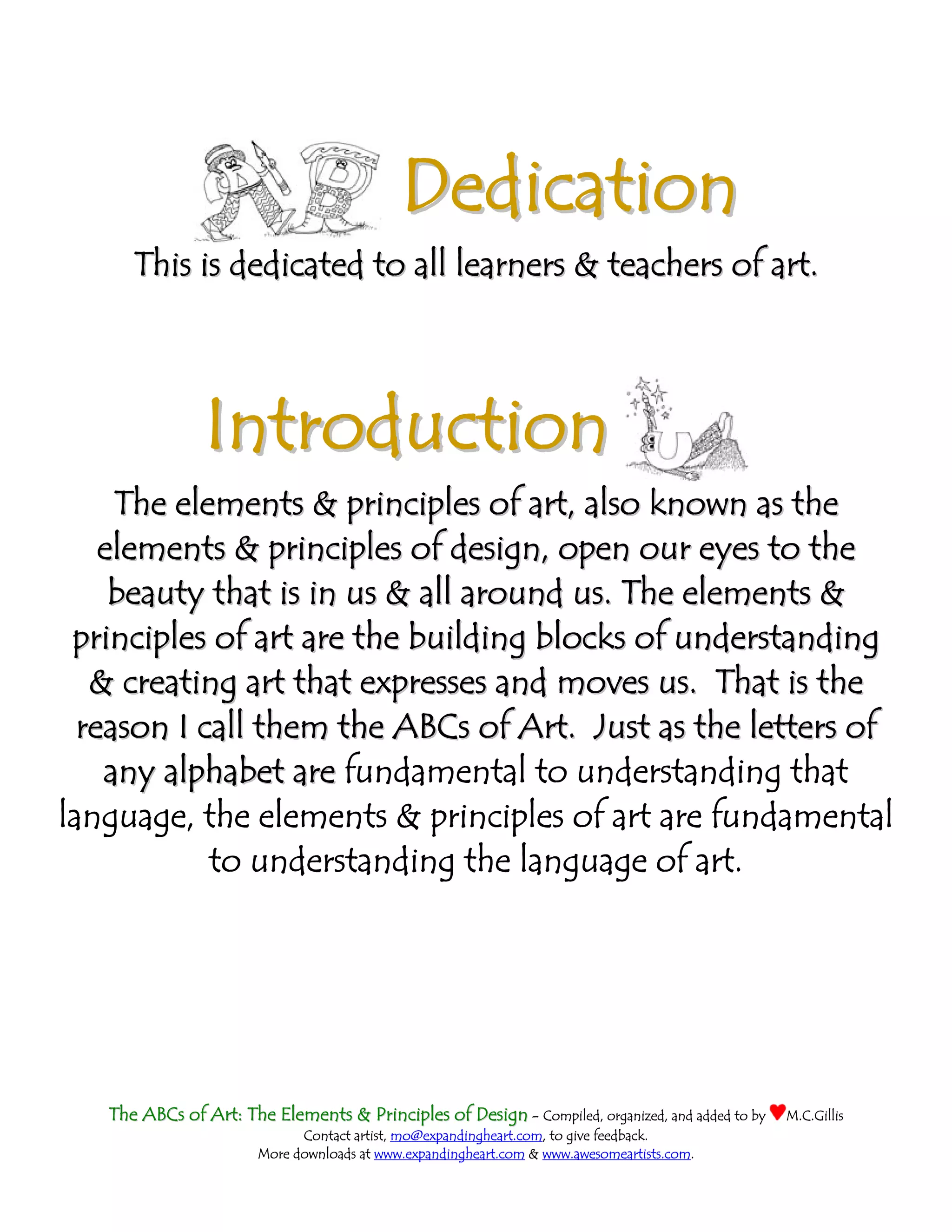 Dedication

This is dedicated to all learners & teachers of art.

Introduction

The elements & principles of art, also known as the elements & principles of design, open our eyes to the beauty that is in us & all around us. The elements & principles of art are the building blocks of understanding & creating art that expresses and moves us. That is the reason I call them the ABCs of Art. Just as the letters of any alphabet are fundamental to understanding that language, the elements & principles of art are fundamental to understanding the language of art.

The ABCs of Art: The Elements & Principles of Design – Compiled, organized, and added to by M.C.Gillis
Contact artist, mo@expandingheart.com, to give feedback.
More downloads at www.expandingheart.com & www.awesomeartists.com.